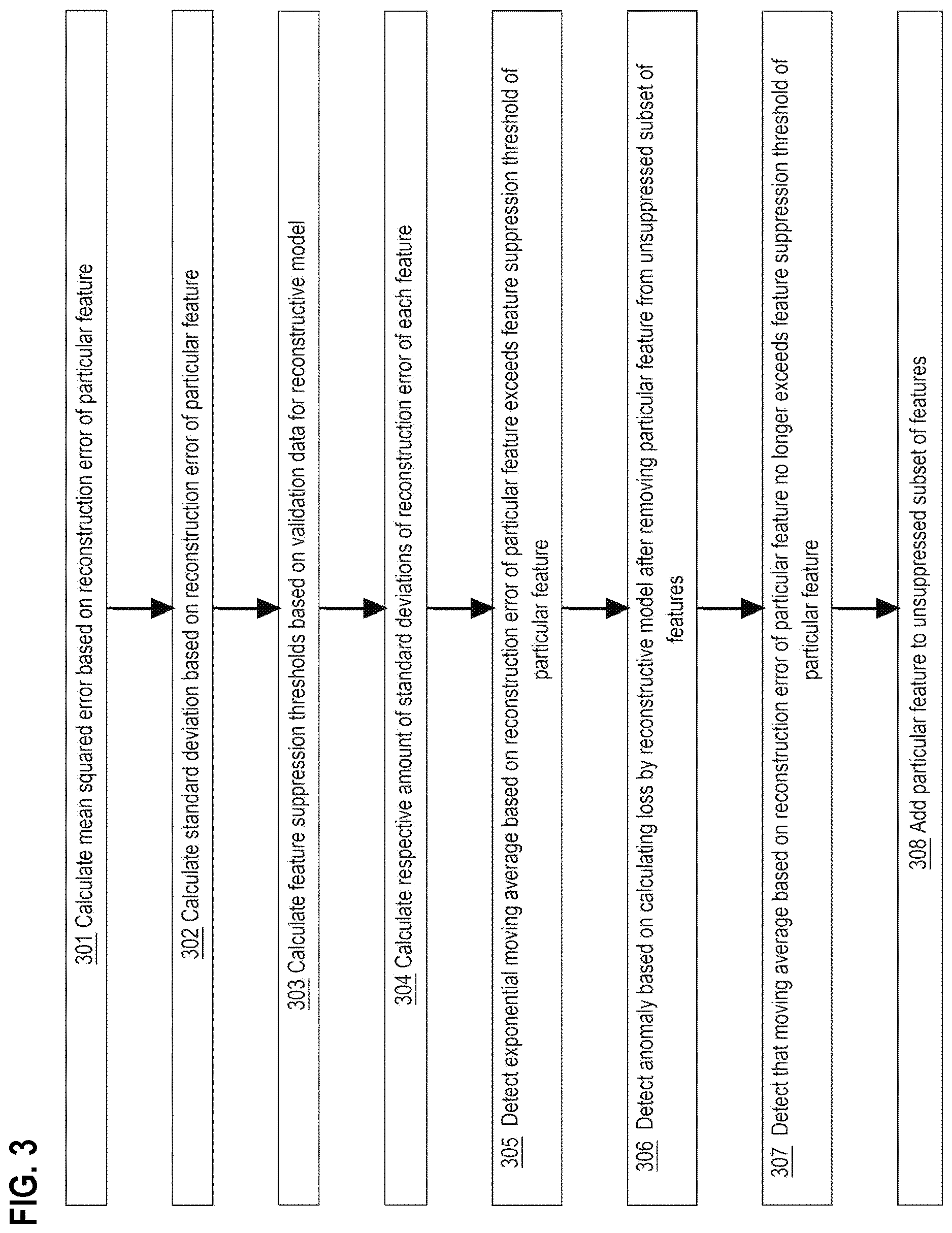 FIG. 3

301 Calculate mean squared error based on reconstruction error of particular feature

302 Calculate standard deviation based on reconstruction error of particular feature

303 Calculate feature suppression thresholds based on validation data for reconstructive model

304 Calculate respective amount of standard deviations of reconstruction error of each feature

305 Detect exponential moving average based on reconstruction error of particular feature exceeds feature suppression threshold of particular feature

306 Detect anomaly based on calculating loss by reconstructive model after removing particular feature from unsuppressed subset of features

307 Detect that moving average based on reconstruction error of particular feature no longer exceeds feature suppression threshold of particular feature

308 Add particular feature to unsuppressed subset of features